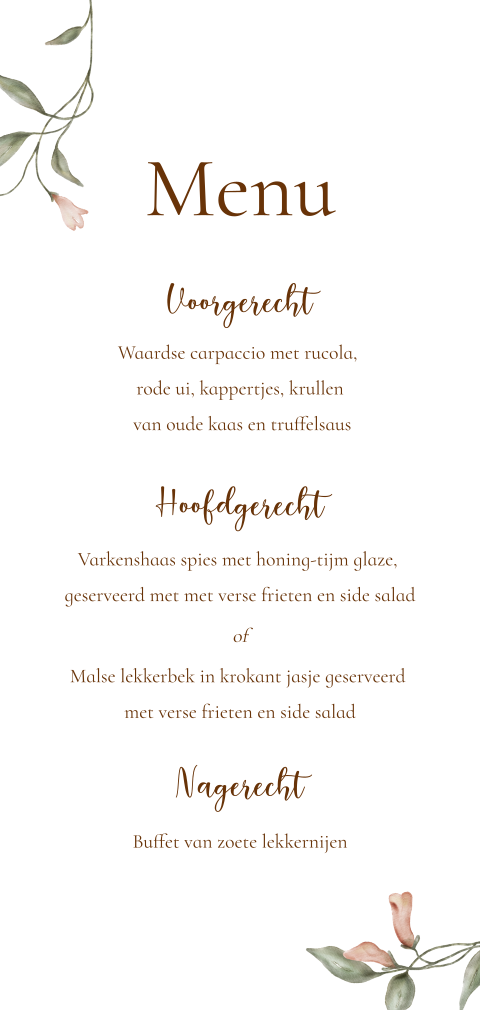 Menu

Voorgerecht

Waardse carpaccio met rucola, rode ui, kappertjes, krullen van oude kaas en truffelsaus

Hoofdgerecht

Varkenshaas spies met honing-tijm glaze, geserveerd met met verse frieten en side salad

of

Malse lekkerbek in krokant jasje geserveerd met verse frieten en side salad

Nagerecht

Buffet van zoete lekkernijen